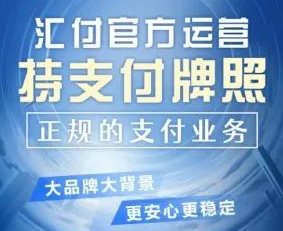 汇付官方运营
持支付牌照
正规的支付业务
大品牌大背景
更安心更稳定